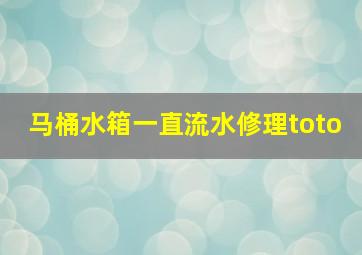 马桶水箱一直流水修理toto